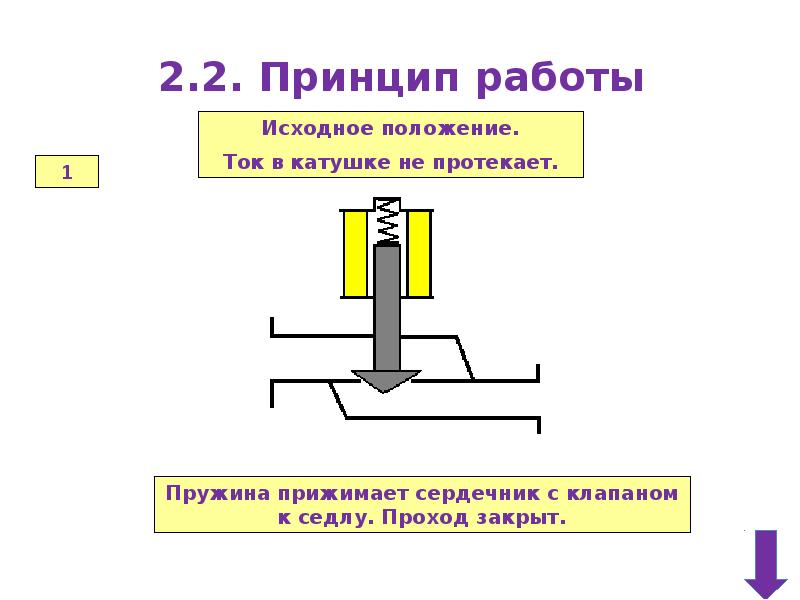 2.2. Принцип работы

Исходное положение.

Ток в катушке не протекает.

1

Пружина прижимает сердечник с клапаном к седлу. Проход закрыт.